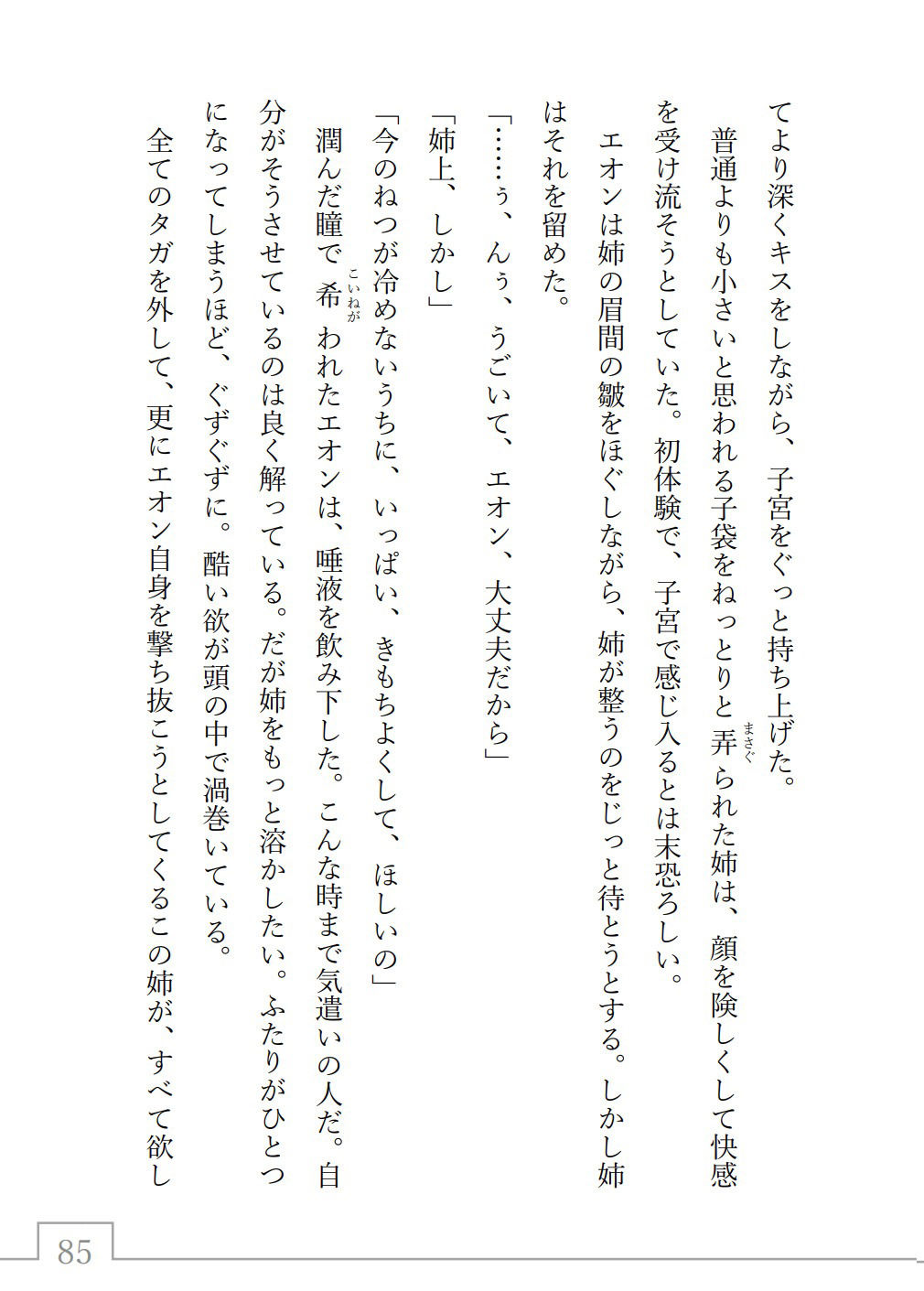 てより深くキスをしながら、子宮をぐっと持ち上げた。
　普通よりも小さいと思われる子袋をねっとりと弄（まさぐ）られた姉は、顔を険しくして快感を受け流そうとしていた。初体験で、子宮で感じ入るとは末恐ろしい。
　エオンは姉の眉間の皺をほぐしながら、姉が整うのをじっと待とうとする。しかし姉はそれを留めた。
「……ぅ、んぅ、うごいて、エオン、大丈夫だから」
「姉上、しかし」
「今のねつが冷めないうちに、いっぱい、きもちよくして、ほしいの」
　潤んだ瞳で希（こいねが）われたエオンは、唾液を飲み下した。こんな時まで気遣いの人だ。自分がそうさせているのは良く解っている。だが姉をもっと溶かしたい。ふたりがひとつになってしまうほど、ぐずぐずに。酷い欲が頭の中で渦巻いている。
　全てのタガを外して、更にエオン自身を撃ち抜こうとしてくるこの姉が、すべて欲し

85